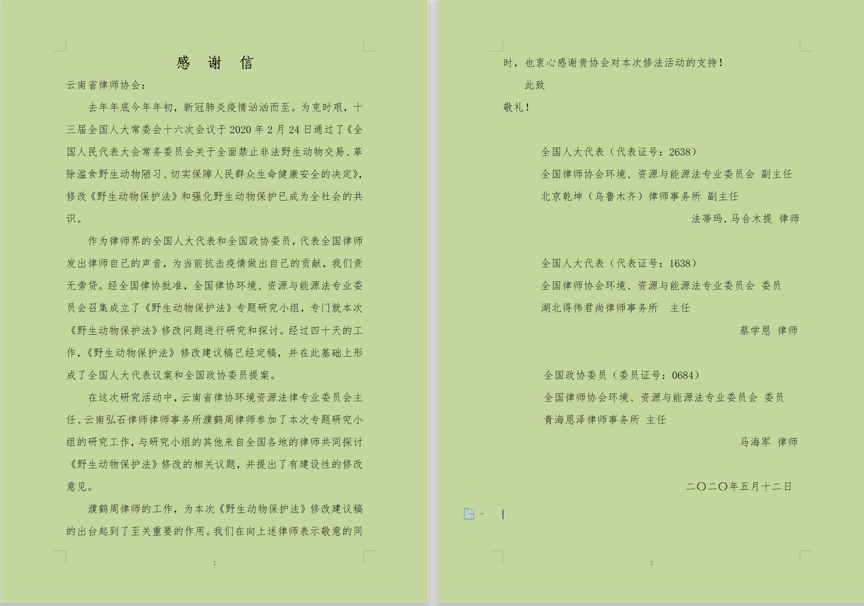 感 谢 信

云南省律师协会：

去年年底今年年初，新冠肺炎疫情汹汹而至。为克时艰，十三届全国人大常委会十六次会议于 2020 年 2 月 24 日通过了《全国人民代表大会常务委员会关于全面禁止非法野生动物交易、革除滥食野生动物陋习、切实保障人民群众生命健康安全的决定》，修改《野生动物保护法》和强化野生动物保护已成为全社会的共识。

作为律师界的全国人大代表和全国政协委员，代表全国律师发出律师自己的声音，为当前抗击疫情做出自己的贡献，我们责无旁贷。经全国律协批准，全国律协环境、资源与能源法专业委员会召集成立了《野生动物保护法》专题研究小组，专门就本次《野生动物保护法》修改问题进行研究和探讨。经过四十天的工作，《野生动物保护法》修改建议稿已经定稿，并在此基础上形成了全国人大代表议案和全国政协委员提案。

在这次研究活动中，云南省律协环境资源法律专业委员会主任、云南弘石律师律师事务所濮鹤周律师参加了本次专题研究小组的研究工作，与研究小组的其他来自全国各地的律师共同探讨《野生动物保护法》修改的相关议题，并提出了有建设性的修改意见。

濮鹤周律师的工作，为本次《野生动物保护法》修改建议稿的出台起到了至关重要的作用。我们在向上述律师表示敬意的同

1

时，也衷心感谢贵协会对本次修法活动的支持！

此致

敬礼！

全国人大代表（代表证号：2638）
全国律师协会环境、资源与能源法专业委员会 副主任
北京乾坤（乌鲁木齐）律师事务所 副主任
法蒂玛.马合木提 律师

全国人大代表（代表证号：1638）
全国律师协会环境、资源与能源法专业委员会 委员
湖北得伟君尚律师事务所 主任
蔡学恩 律师

全国政协委员（委员证号：0684）
全国律师协会环境、资源与能源法专业委员会 委员
青海恩泽律师事务所 主任
马海军 律师

二〇二〇年五月十二日

2